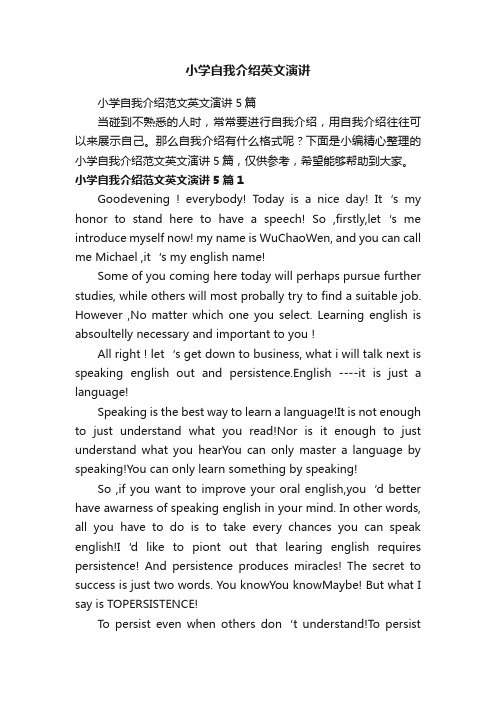 小学自我介绍英文演讲

小学自我介绍范文英文演讲 5 篇

当碰到不熟悉的人时，常常要进行自我介绍，用自我介绍往往可以来展示自己。那么自我介绍有什么格式呢？下面是小编精心整理的小学自我介绍范文英文演讲 5 篇，仅供参考，希望能够帮助到大家。

小学自我介绍范文英文演讲 5 篇 1

Goodevening ! everybody! Today is a nice day! It 's my honor to stand here to have a speech! So ,firstly,let 's me introduce myself now! my name is WuChaoWen, and you can call me Michael ,it 's my english name!

Some of you coming here today will perhaps pursue further studies, while others will most probally try to find a suitable job. However ,No matter which one you select. Learning english is absoultelly necessary and important to you !

All right ! let 's get down to business, what i will talk next is speaking english out and persistence.English ----it is just a language!

Speaking is the best way to learn a language!It is not enough to just understand what you read!Nor is it enough to just understand what you hearYou can only master a language by speaking!You can only learn something by speaking!

So ,if you want to improve your oral english,you 'd better have awarness of speaking english in your mind. In other words, all you have to do is to take every chances you can speak english!I 'd like to piont out that learing english requires persistence! And persistence produces miracles! The secret to success is just two words. You knowYou knowMaybe! But what I say is TOPERSISTENCE!

To persist even when others don 't understand!To persist